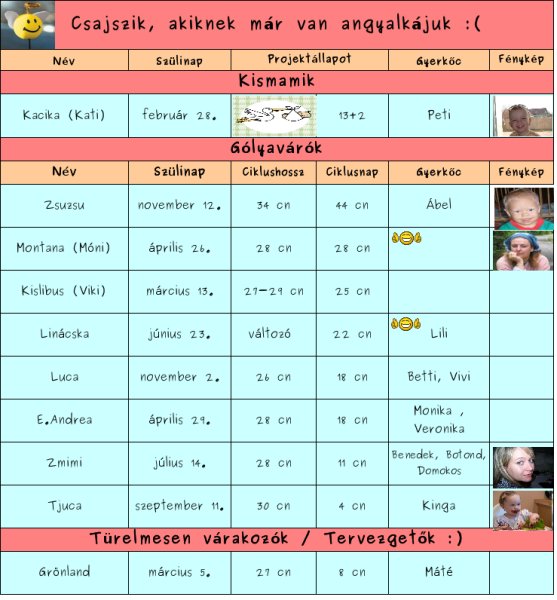 Csajszik, akiknek már van angyalkájuk :(

| Név | Szülinap | Projektállapot | | Gyerkőc | Fénykép |
|---|---|---|---|---|---|
| Kismamik | | | | | |
| Kacika (Kati) | február 28. | | 13+2 | Peti | |
| Gólyavárók | | | | | |
| Név | Szülinap | Ciklushossz | Ciklusnap | Gyerkőc | Fénykép |
| Zsuzsu | november 12. | 34 cn | 44 cn | Ábel | |
| Montana (Móni) | április 26. | 28 cn | 28 cn | | |
| Kislibus (Viki) | március 13. | 27-29 cn | 25 cn | | |
| Linácska | június 23. | változó | 22 cn | Lili | |
| Luca | november 2. | 26 cn | 18 cn | Betti, Vivi | |
| E.Andrea | április 29. | 28 cn | 18 cn | Monika , Veronika | |
| Zmimi | július 14. | 28 cn | 11 cn | Benedek, Botond, Domokos | |
| Tjuca | szeptember 11. | 30 cn | 4 cn | Kinga | |
| Türelmesen várakozók / Tervezgetők :) | | | | | |
| Grönland | március 5. | 27 cn | 8 cn | Máté | |